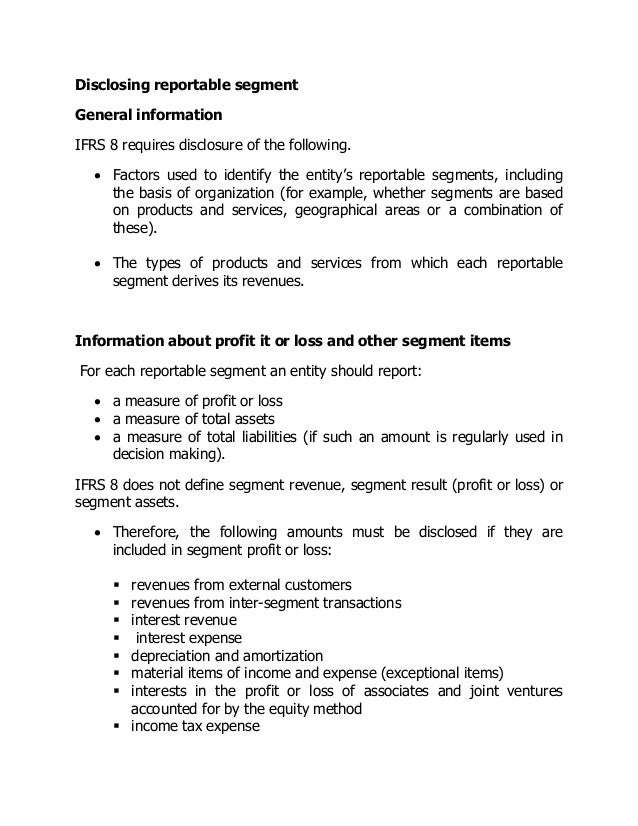 Disclosing reportable segment

General information

IFRS 8 requires disclosure of the following.

• Factors used to identify the entity's reportable segments, including the basis of organization (for example, whether segments are based on products and services, geographical areas or a combination of these).

• The types of products and services from which each reportable segment derives its revenues.

Information about profit it or loss and other segment items

For each reportable segment an entity should report:

• a measure of profit or loss
• a measure of total assets
• a measure of total liabilities (if such an amount is regularly used in decision making).

IFRS 8 does not define segment revenue, segment result (profit or loss) or segment assets.

• Therefore, the following amounts must be disclosed if they are included in segment profit or loss:

▪ revenues from external customers
▪ revenues from inter-segment transactions
▪ interest revenue
▪ interest expense
▪ depreciation and amortization
▪ material items of income and expense (exceptional items)
▪ interests in the profit or loss of associates and joint ventures accounted for by the equity method
▪ income tax expense